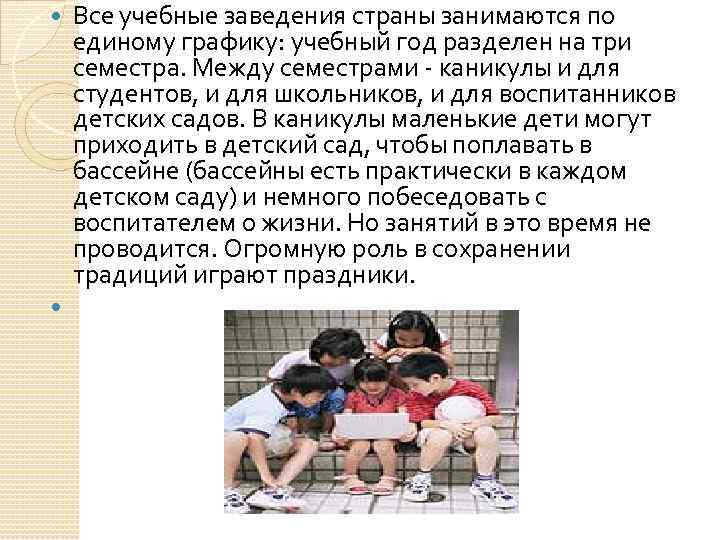 Все учебные заведения страны занимаются по единому графику: учебный год разделен на три семестра. Между семестрами - каникулы и для студентов, и для школьников, и для воспитанников детских садов. В каникулы маленькие дети могут приходить в детский сад, чтобы поплавать в бассейне (бассейны есть практически в каждом детском саду) и немного побеседовать с воспитателем о жизни. Но занятий в это время не проводится. Огромную роль в сохранении традиций играют праздники.